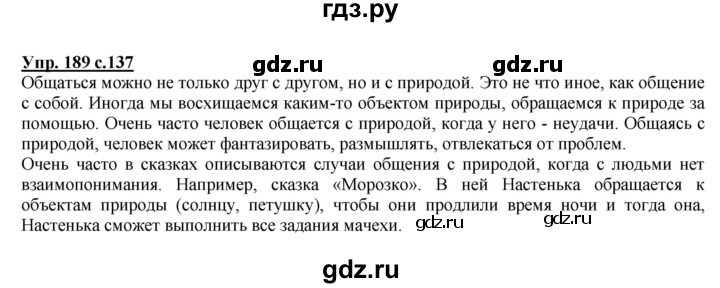 гдз.ру

Упр. 189 с.137 gdz.ru gdz.ru

Общаться можно не только друг с другом, но и с природой. Это не что иное, как общение с собой. Иногда мы восхищаемся каким-то объектом природы, обращаемся к природе за помощью. Очень часто человек общается с природой, когда у него - неудачи. Общаясь с природой, человек может фантазировать, размышлять, отвлекаться от проблем.

Очень часто в сказках описываются случаи общения с природой, когда с людьми нет взаимопонимания. Например, сказка «Морозко». В ней Настенька обращается к объектам природы (солнцу, петушку), чтобы они продлили время ночи и тогда она, Настенька сможет выполнить все задания мачехи. gdz.ru gdz.ru

gdz.ru